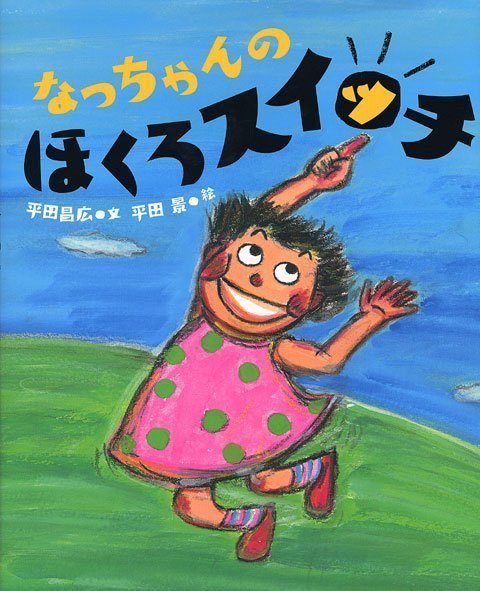 なっちゃんの
ほくろスイッチ

平田昌広●文 平田 景●絵